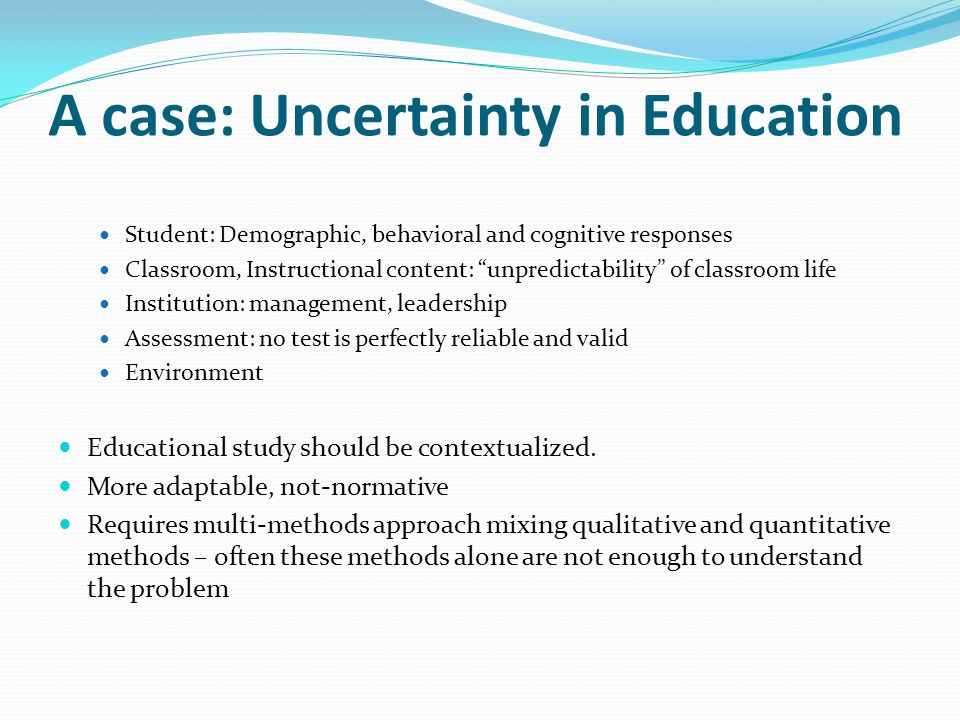 A case: Uncertainty in Education

- Student: Demographic, behavioral and cognitive responses
- Classroom, Instructional content: “unpredictability” of classroom life
- Institution: management, leadership
- Assessment: no test is perfectly reliable and valid
- Environment

- Educational study should be contextualized.
- More adaptable, not-normative
- Requires multi-methods approach mixing qualitative and quantitative methods – often these methods alone are not enough to understand the problem